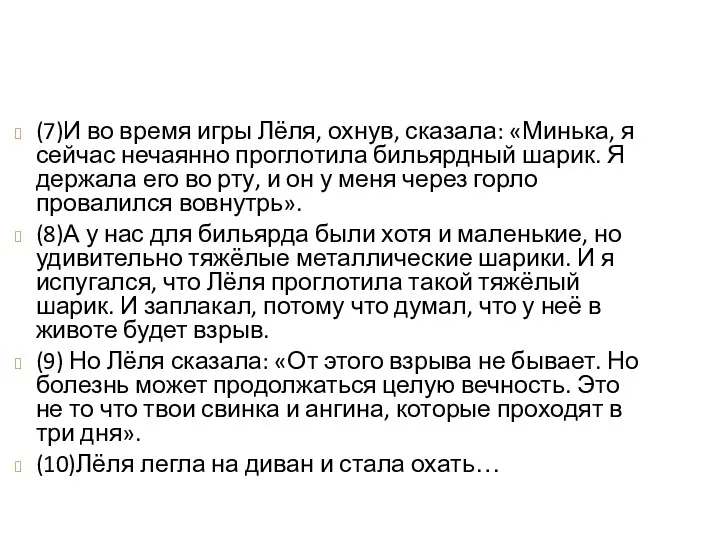 (7)И во время игры Лёля, охнув, сказала: «Минька, я сейчас нечаянно проглотила бильярдный шарик. Я держала его во рту, и он у меня через горло провалился вовнутрь».

(8)А у нас для бильярда были хотя и маленькие, но удивительно тяжёлые металлические шарики. И я испугался, что Лёля проглотила такой тяжёлый шарик. И заплакал, потому что думал, что у неё в животе будет взрыв.

(9) Но Лёля сказала: «От этого взрыва не бывает. Но болезнь может продолжаться целую вечность. Это не то что твои свинка и ангина, которые проходят в три дня».

(10)Лёля легла на диван и стала охать…